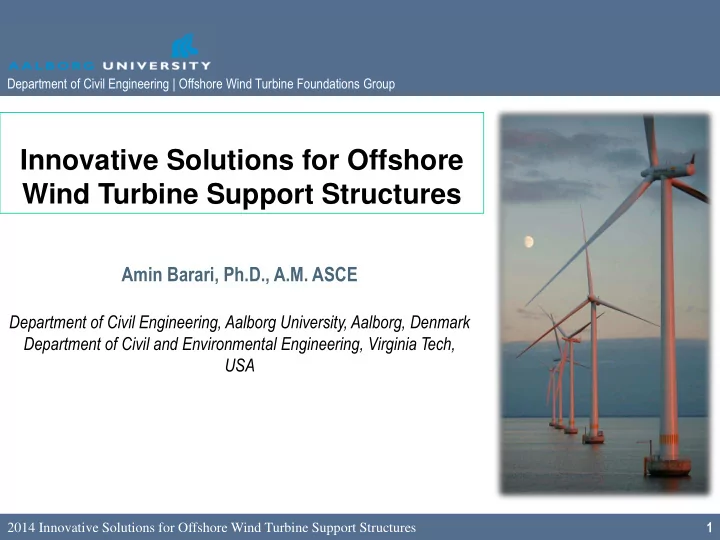 AALBORG UNIVERSITY
Department of Civil Engineering | Offshore Wind Turbine Foundations Group

Innovative Solutions for Offshore Wind Turbine Support Structures

Amin Barari, Ph.D., A.M. ASCE

Department of Civil Engineering, Aalborg University, Aalborg, Denmark
Department of Civil and Environmental Engineering, Virginia Tech, USA

2014 Innovative Solutions for Offshore Wind Turbine Support Structures

1